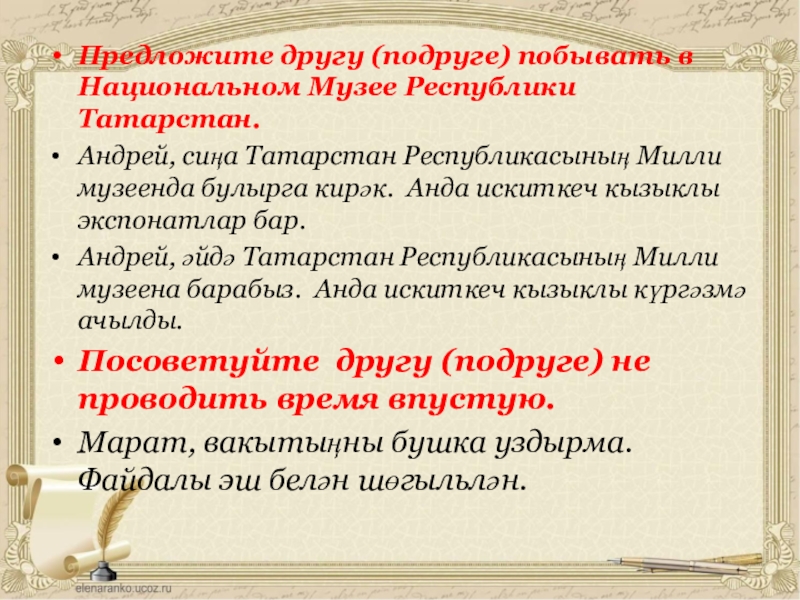 • Предложите другу (подруге) побывать в Национальном Музее Республики Татарстан.

• Андрей, сиңа Татарстан Республикасының Милли музеенда булырга кирәк. Анда искиткеч кызыклы экспонатлар бар.

• Андрей, әйдә Татарстан Республикасының Милли музеена барабыз. Анда искиткеч кызыклы күргәзмә ачылды.

• Посоветуйте другу (подруге) не проводить время впустую.

• Марат, вакытыңны бушка уздырма. Файдалы эш белән шөгыльлән.

elenaranko.ucoz.ru